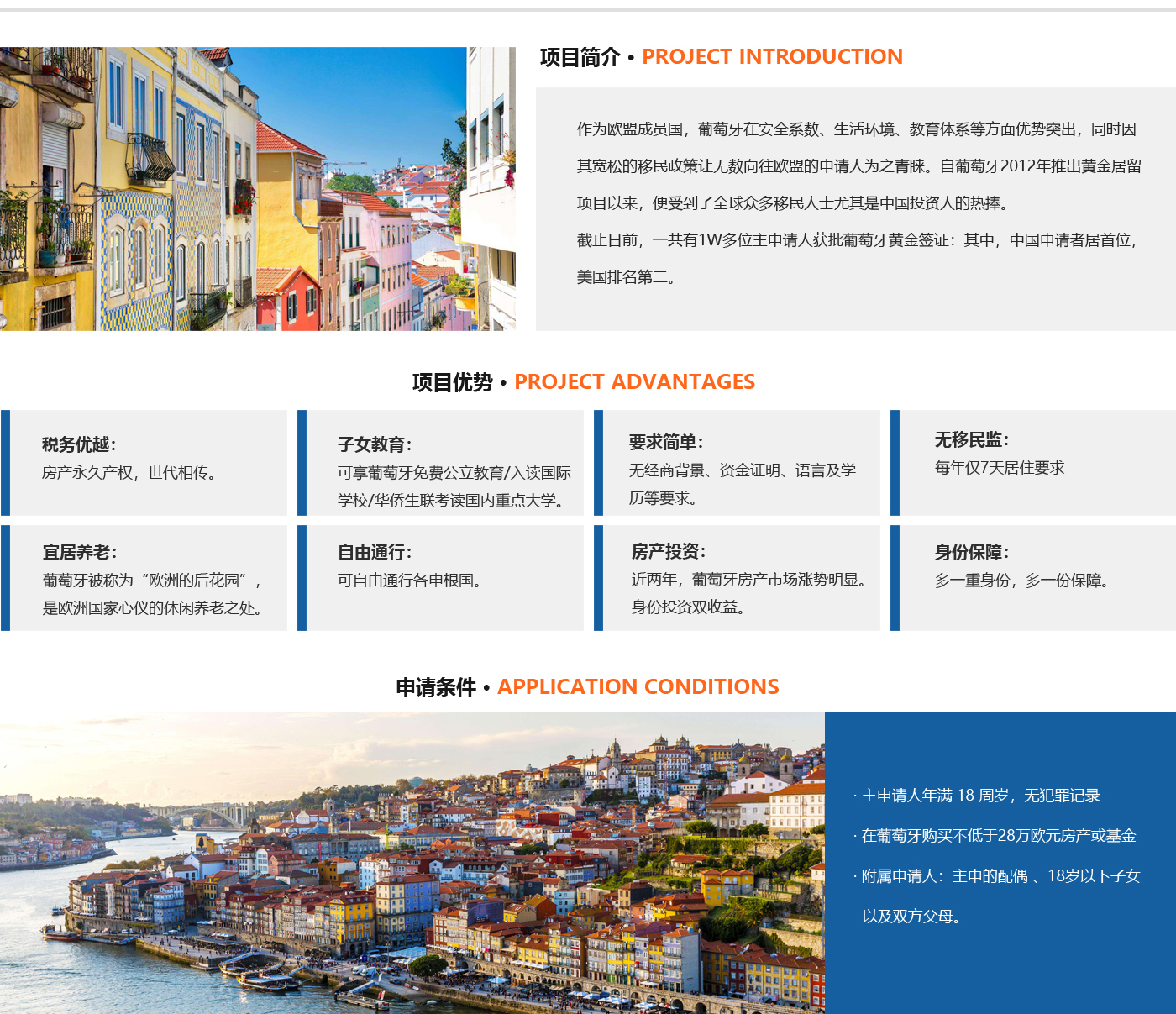 项目简介 • PROJECT INTRODUCTION

作为欧盟成员国，葡萄牙在安全系数、生活环境、教育体系等方面优势突出，同时因其宽松的移民政策让无数向往欧盟的申请人为之青睐。自葡萄牙2012年推出黄金居留项目以来，便受到了全球众多移民人士尤其是中国投资人的热捧。

截止日前，一共有1W多位主申请人获批葡萄牙黄金签证：其中，中国申请者居首位，美国排名第二。

项目优势 • PROJECT ADVANTAGES

税务优越：
房产永久产权，世代相传。

子女教育：
可享葡萄牙免费公立教育/入读国际学校/华侨生联考读国内重点大学。

要求简单：
无经商背景、资金证明、语言及学历等要求。

无移民监：
每年仅7天居住要求

宜居养老：
葡萄牙被称为“欧洲的后花园”，是欧洲国家心仪的休闲养老之处。

自由通行：
可自由通行各申根国。

房产投资：
近两年，葡萄牙房产市场涨势明显。身份投资双收益。

身份保障：
多一重身份，多一份保障。

申请条件 • APPLICATION CONDITIONS

· 主申请人年满 18 周岁，无犯罪记录

· 在葡萄牙购买不低于28万欧元房产或基金

· 附属申请人：主申的配偶 、18岁以下子女以及双方父母。